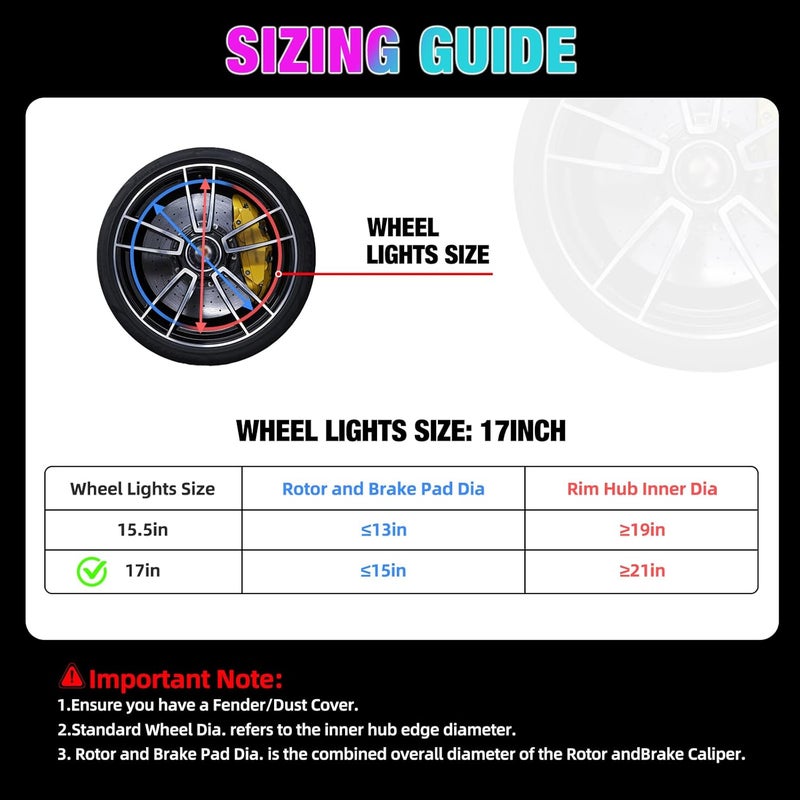 SIZING GUIDE

WHEEL LIGHTS SIZE

WHEEL LIGHTS SIZE: 17INCH

| Wheel Lights Size | Rotor and Brake Pad Dia | Rim Hub Inner Dia |
|---|---|---|
| 15.5in | ≤13in | ≥19in |
| 17in | ≤15in | ≥21in |

Important Note:
1.Ensure you have a Fender/Dust Cover.
2.Standard Wheel Dia. refers to the inner hub edge diameter.
3. Rotor and Brake Pad Dia. is the combined overall diameter of the Rotor andBrake Caliper.